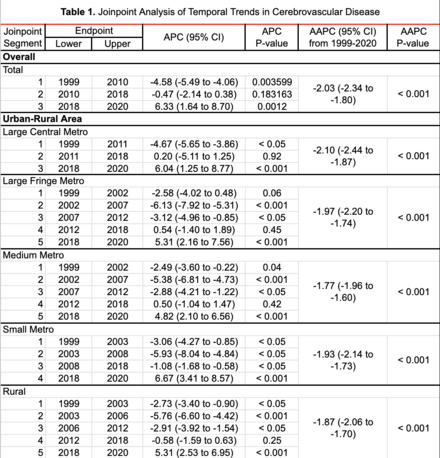 **Table 1.** Joinpoint Analysis of Temporal Trends in Cerebrovascular Disease

| Joinpoint Segment | Endpoint Lower | Endpoint Upper | APC (95% CI) | APC P-value | AAPC (95% CI) from 1999-2020 | AAPC P-value |
|---|---|---|---|---|---|---|
| **Overall** | | | | | | |
| Total | | | | | | |
| 1 | 1999 | 2010 | -4.58 (-5.49 to -4.06) | 0.003599 | -2.03 (-2.34 to -1.80) | < 0.001 |
| 2 | 2010 | 2018 | -0.47 (-2.14 to 0.38) | 0.183163 | | |
| 3 | 2018 | 2020 | 6.33 (1.64 to 8.70) | 0.0012 | | |
| **Urban-Rural Area** | | | | | | |
| Large Central Metro | | | | | | |
| 1 | 1999 | 2011 | -4.67 (-5.65 to -3.86) | < 0.05 | -2.10 (-2.44 to -1.87) | < 0.001 |
| 2 | 2011 | 2018 | 0.20 (-5.11 to 1.25) | 0.92 | | |
| 3 | 2018 | 2020 | 6.04 (1.25 to 8.77) | < 0.001 | | |
| Large Fringe Metro | | | | | | |
| 1 | 1999 | 2002 | -2.58 (-4.02 to 0.48) | 0.06 | -1.97 (-2.20 to -1.74) | < 0.001 |
| 2 | 2002 | 2007 | -6.13 (-7.92 to -5.31) | < 0.001 | | |
| 3 | 2007 | 2012 | -3.12 (-4.96 to -0.85) | < 0.05 | | |
| 4 | 2012 | 2018 | 0.54 (-1.40 to 1.89) | 0.45 | | |
| 5 | 2018 | 2020 | 5.31 (2.16 to 7.56) | < 0.001 | | |
| Medium Metro | | | | | | |
| 1 | 1999 | 2002 | -2.49 (-3.60 to -0.22) | 0.04 | -1.77 (-1.96 to -1.60) | < 0.001 |
| 2 | 2002 | 2007 | -5.38 (-6.81 to -4.73) | < 0.001 | | |
| 3 | 2007 | 2012 | -2.88 (-4.21 to -1.22) | < 0.05 | | |
| 4 | 2012 | 2018 | 0.50 (-1.04 to 1.47) | 0.42 | | |
| 5 | 2018 | 2020 | 4.82 (2.10 to 6.56) | < 0.001 | | |
| Small Metro | | | | | | |
| 1 | 1999 | 2003 | -3.06 (-4.27 to -0.85) | < 0.05 | -1.93 (-2.14 to -1.73) | < 0.001 |
| 2 | 2003 | 2008 | -5.93 (-8.04 to -4.84) | < 0.05 | | |
| 3 | 2008 | 2018 | -1.08 (-1.68 to -0.58) | < 0.05 | | |
| 4 | 2018 | 2020 | 6.67 (3.41 to 8.57) | < 0.001 | | |
| Rural | | | | | | |
| 1 | 1999 | 2003 | -2.73 (-3.40 to -0.90) | < 0.05 | -1.87 (-2.06 to -1.70) | < 0.001 |
| 2 | 2003 | 2006 | -5.76 (-6.60 to -4.42) | < 0.001 | | |
| 3 | 2006 | 2012 | -2.91 (-3.92 to -1.54) | < 0.05 | | |
| 4 | 2012 | 2018 | -0.58 (-1.59 to 0.63) | 0.25 | | |
| 5 | 2018 | 2020 | 5.31 (2.53 to 6.95) | < 0.001 | | |